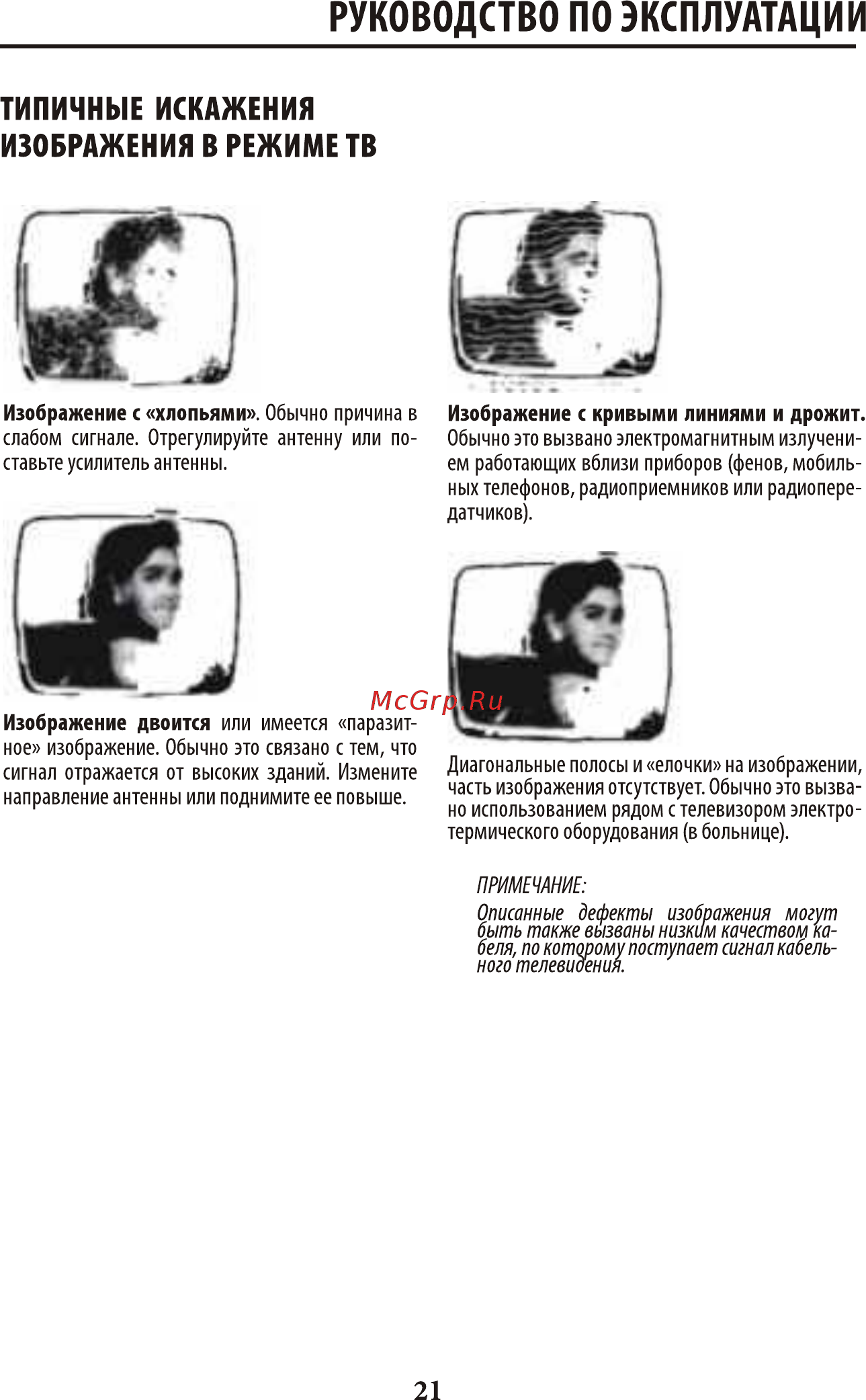 РУКОВОДСТВО ПО ЭКСПЛУАТАЦИИ

ТИПИЧНЫЕ ИСКАЖЕНИЯ ИЗОБРАЖЕНИЯ В РЕЖИМЕ ТВ

Изображение с «хлопьями». Обычно причина в слабом сигнале. Отрегулируйте антенну или поставьте усилитель антенны.

Изображение двоится или имеется «паразитное» изображение. Обычно это связано с тем, что сигнал отражается от высоких зданий. Измените направление антенны или поднимите ее повыше.

Изображение с кривыми линиями и дрожит. Обычно это вызвано электромагнитным излучением работающих вблизи приборов (фенов, мобильных телефонов, радиоприемников или радиопередатчиков).

McGrp.Ru

Диагональные полосы и «елочки» на изображении, часть изображения отсутствует. Обычно это вызвано использованием рядом с телевизором электротермического оборудования (в больнице).

ПРИМЕЧАНИЕ:

Описанные дефекты изображения могут быть также вызваны низким качеством кабеля, по которому поступает сигнал кабельного телевидения.

21